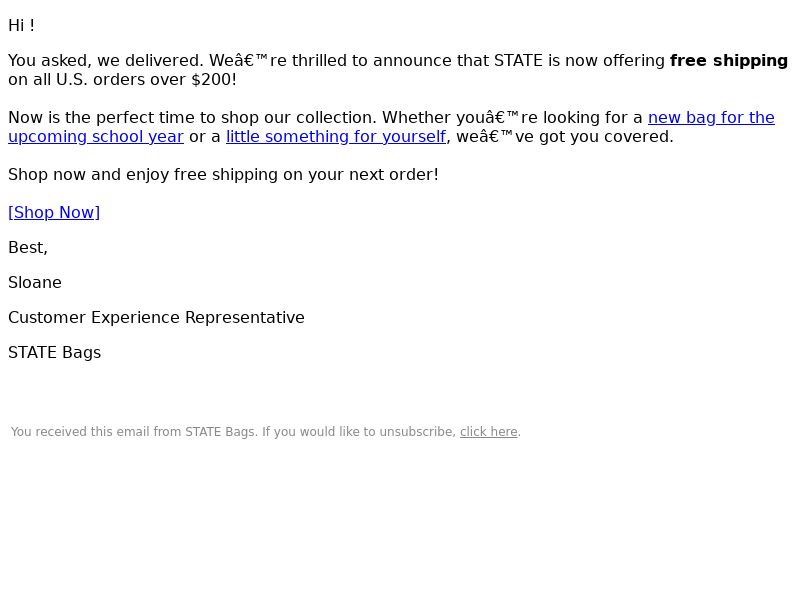 Hi !

You asked, we delivered. Weâ€™re thrilled to announce that STATE is now offering free shipping on all U.S. orders over $200!

Now is the perfect time to shop our collection. Whether youâ€™re looking for a new bag for the upcoming school year or a little something for yourself, weâ€™ve got you covered.

Shop now and enjoy free shipping on your next order!

[Shop Now]

Best,

Sloane

Customer Experience Representative

STATE Bags

You received this email from STATE Bags. If you would like to unsubscribe, click here.